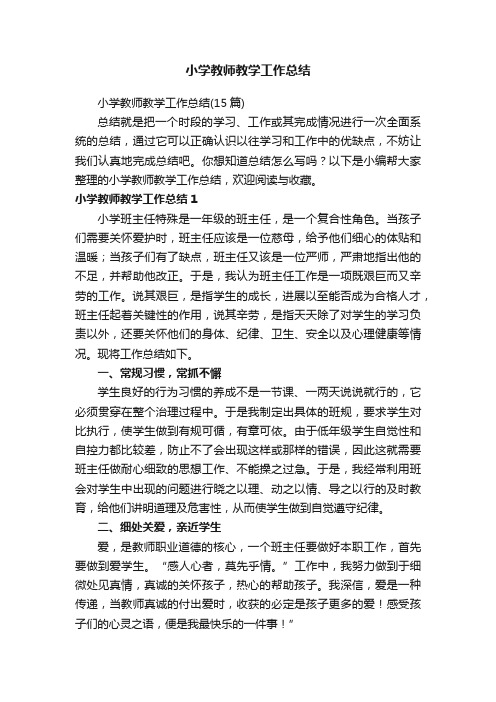 小学教师教学工作总结

小学教师教学工作总结(15 篇)

总结就是把一个时段的学习、工作或其完成情况进行一次全面系统的总结，通过它可以正确认识以往学习和工作中的优缺点，不妨让我们认真地完成总结吧。你想知道总结怎么写吗？以下是小编帮大家整理的小学教师教学工作总结，欢迎阅读与收藏。

小学教师教学工作总结 1

小学班主任特殊是一年级的班主任，是一个复合性角色。当孩子们需要关怀爱护时，班主任应该是一位慈母，给予他们细心的体贴和温暖；当孩子们有了缺点，班主任又该是一位严师，严肃地指出他的不足，并帮助他改正。于是，我认为班主任工作是一项既艰巨而又辛劳的工作。说其艰巨，是指学生的成长，进展以至能否成为合格人才，班主任起着关键性的作用，说其辛劳，是指天天除了对学生的学习负责以外，还要关怀他们的身体、纪律、卫生、安全以及心理健康等情况。现将工作总结如下。

一、常规习惯，常抓不懈

学生良好的行为习惯的养成不是一节课、一两天说说就行的，它必须贯穿在整个治理过程中。于是我制定出具体的班规，要求学生对比执行，使学生做到有规可循，有章可依。由于低年级学生自觉性和自控力都比较差，防止不了会出现这样或那样的错误，因此这就需要班主任做耐心细致的思想工作、不能操之过急。于是，我经常利用班会对学生中出现的问题进行晓之以理、动之以情、导之以行的及时教育，给他们讲明道理及危害性，从而使学生做到自觉遵守纪律。

二、细处关爱，亲近学生

爱，是教师职业道德的核心，一个班主任要做好本职工作，首先要做到爱学生。“感人心者，莫先乎情。”工作中，我努力做到于细微处见真情，真诚的关怀孩子，热心的帮助孩子。我深信，爱是一种传递，当教师真诚的付出爱时，收获的必定是孩子更多的爱！感受孩子们的心灵之语，便是我最快乐的一件事！”